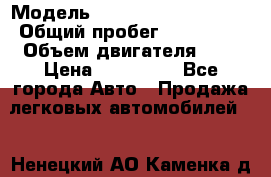 Модель
Общий пробег
Объем двигателя
Цена Все города Авто Продажа легковых автомобилей

Ненецкий АО Каменка д